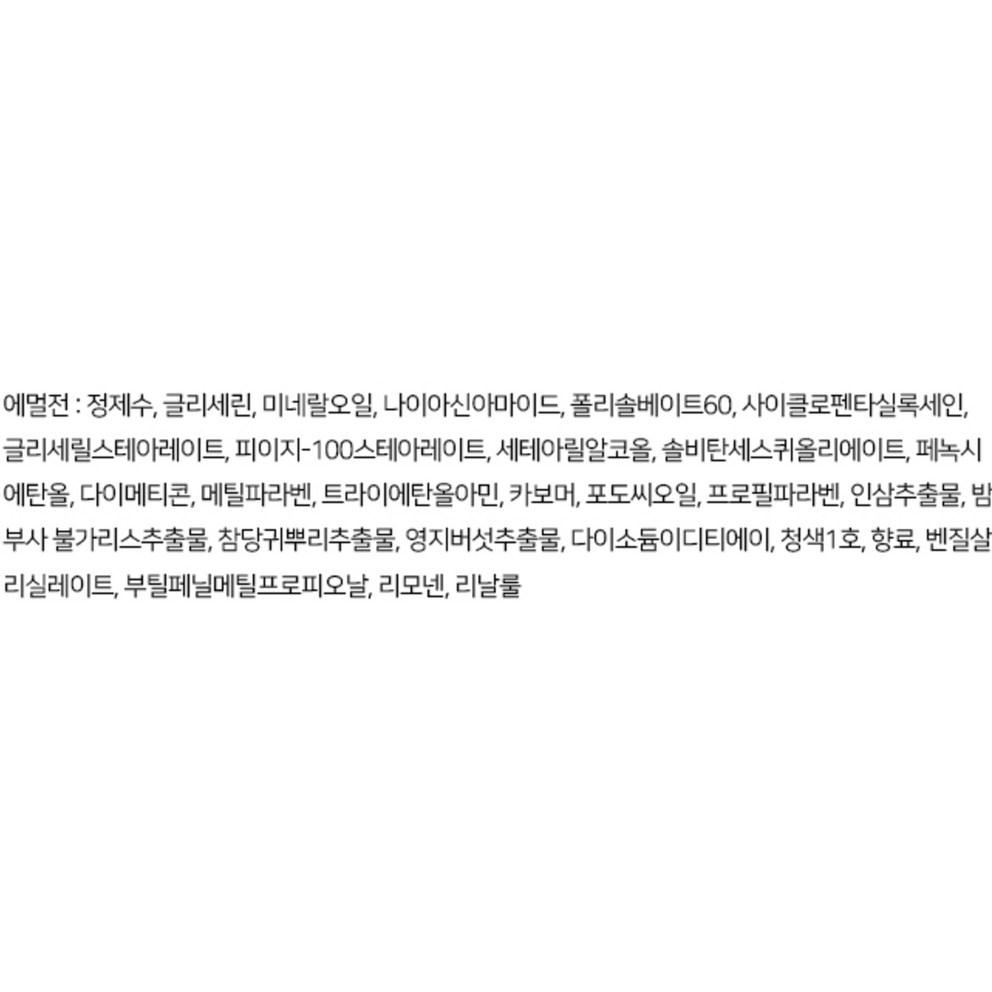 에멀전 : 정제수, 글리세린, 미네랄오일, 나이아신아마이드, 폴리솔베이트60, 사이클로펜타실록세인, 글리세릴스테아레이트, 피이지-100스테아레이트, 세테아릴알코올, 솔비탄세스퀴올리에이트, 페녹시에탄올, 다이메티콘, 메틸파라벤, 트라이에탄올아민, 카보머, 포도씨오일, 프로필파라벤, 인삼추출물, 밤부사 불가리스추출물, 참당귀뿌리추출물, 영지버섯추출물, 다이소듐이디티에이, 청색1호, 향료, 벤질살리실레이트, 부틸페닐메틸프로피오날, 리모넨, 리날룰